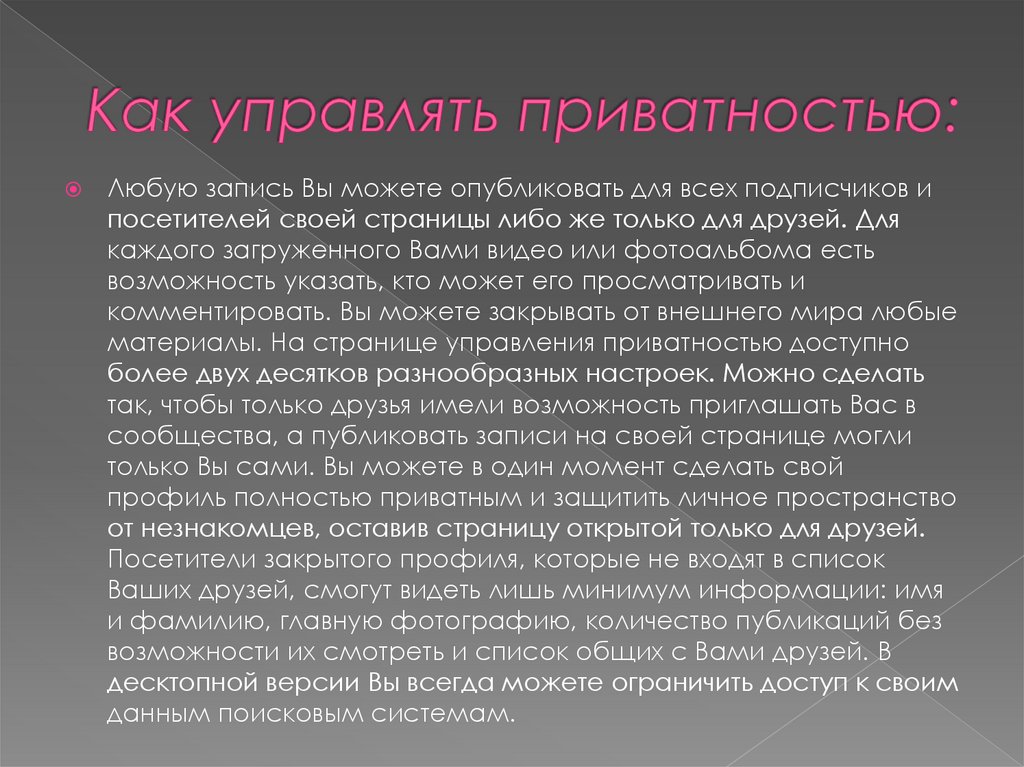 Как управлять приватностью:

• Любую запись Вы можете опубликовать для всех подписчиков и посетителей своей страницы либо же только для друзей. Для каждого загруженного Вами видео или фотоальбома есть возможность указать, кто может его просматривать и комментировать. Вы можете закрывать от внешнего мира любые материалы. На странице управления приватностью доступно более двух десятков разнообразных настроек. Можно сделать так, чтобы только друзья имели возможность приглашать Вас в сообщества, а публиковать записи на своей странице могли только Вы сами. Вы можете в один момент сделать свой профиль полностью приватным и защитить личное пространство от незнакомцев, оставив страницу открытой только для друзей. Посетители закрытого профиля, которые не входят в список Ваших друзей, смогут видеть лишь минимум информации: имя и фамилию, главную фотографию, количество публикаций без возможности их смотреть и список общих с Вами друзей. В десктопной версии Вы всегда можете ограничить доступ к своим данным поисковым системам.